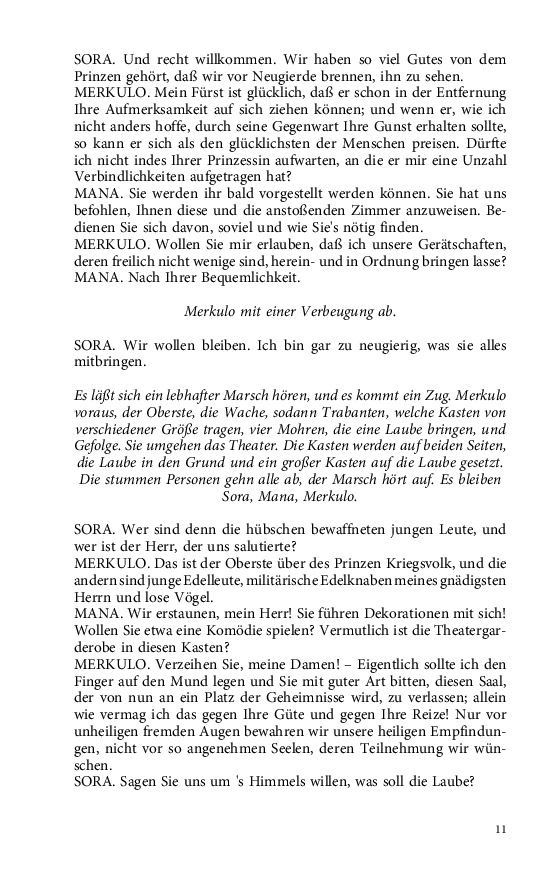 SORA. Und recht willkommen. Wir haben so viel Gutes von dem Prinzen gehört, daß wir vor Neugierde brennen, ihn zu sehen.
MERKULO. Mein Fürst ist glücklich, daß er schon in der Entfernung Ihre Aufmerksamkeit auf sich ziehen können; und wenn er, wie ich nicht anders hoffe, durch seine Gegenwart Ihre Gunst erhalten sollte, so kann er sich als den glücklichsten der Menschen preisen. Dürfte ich nicht indes Ihrer Prinzessin aufwarten, an die er mir eine Unzahl Verbindlichkeiten aufgetragen hat?
MANA. Sie werden ihr bald vorgestellt werden können. Sie hat uns befohlen, Ihnen diese und die anstoßenden Zimmer anzuweisen. Bedienen Sie sich davon, soviel und wie Sie's nötig finden.
MERKULO. Wollen Sie mir erlauben, daß ich unsere Gerätschaften, deren freilich nicht wenige sind, herein- und in Ordnung bringen lasse?
MANA. Nach Ihrer Bequemlichkeit.

Merkulo mit einer Verbeugung ab.

SORA. Wir wollen bleiben. Ich bin gar zu neugierig, was sie alles mitbringen.

Es läßt sich ein lebhafter Marsch hören, und es kommt ein Zug. Merkulo voraus, der Oberste, die Wache, sodann Trabanten, welche Kasten von verschiedener Größe tragen, vier Mohren, die eine Laube bringen, und Gefolge. Sie umgehen das Theater. Die Kasten werden auf beiden Seiten, die Laube in den Grund und ein großer Kasten auf die Laube gesetzt. Die stummen Personen gehn alle ab, der Marsch hört auf. Es bleiben Sora, Mana, Merkulo.

SORA. Wer sind denn die hübschen bewaffneten jungen Leute, und wer ist der Herr, der uns salutierte?
MERKULO. Das ist der Oberste über des Prinzen Kriegsvolk, und die andern sind junge Edelleute, militärische Edelknaben meines gnädigsten Herrn und lose Vögel.
MANA. Wir erstaunen, mein Herr! Sie führen Dekorationen mit sich! Wollen Sie etwa eine Komödie spielen? Vermutlich ist die Theatergarderobe in diesen Kasten?
MERKULO. Verzeihen Sie, meine Damen! – Eigentlich sollte ich den Finger auf den Mund legen und Sie mit guter Art bitten, diesen Saal, der von nun an ein Platz der Geheimnisse wird, zu verlassen; allein wie vermag ich das gegen Ihre Güte und gegen Ihre Reize! Nur vor unheiligen fremden Augen bewahren wir unsere heiligen Empfindungen, nicht vor so angenehmen Seelen, deren Teilnehmung wir wünschen.
SORA. Sagen Sie uns um 's Himmels willen, was soll die Laube?

11